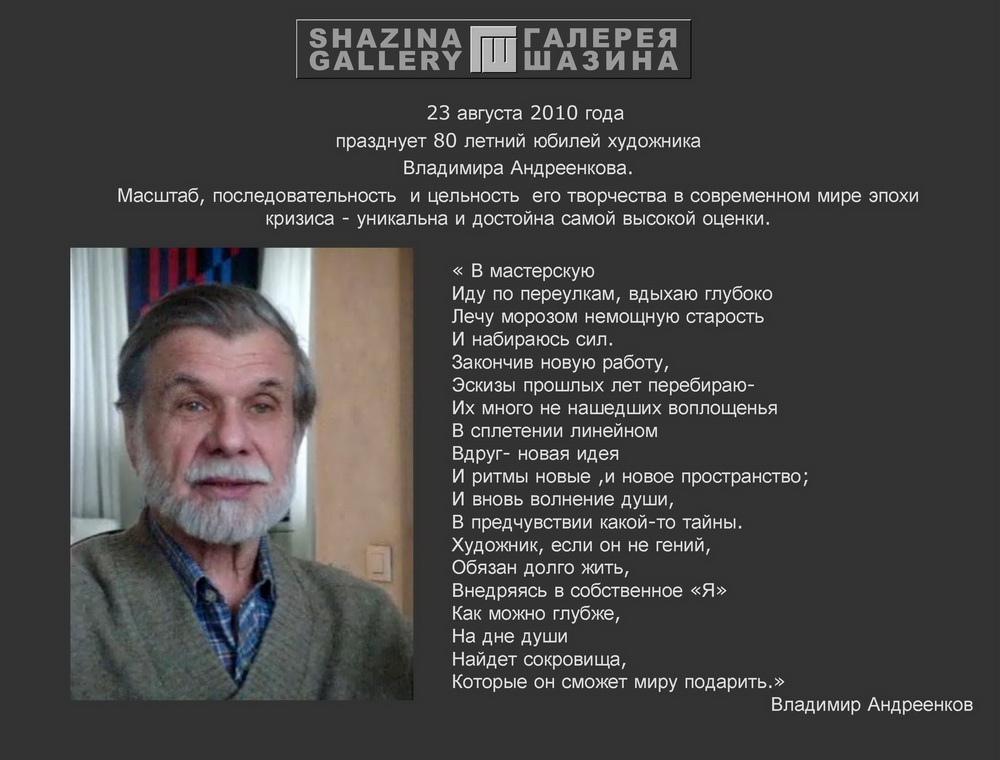 SHAZINA GALLERY ГАЛЕРЕЯ ШАЗИНА

23 августа 2010 года
празднует 80 летний юбилей художника
Владимира Андреенкова.
Масштаб, последовательность и цельность его творчества в современном мире эпохи кризиса - уникальна и достойна самой высокой оценки.

« В мастерскую
Иду по переулкам, вдыхаю глубоко
Лечу морозом немощную старость
И набираюсь сил.
Закончив новую работу,
Эскизы прошлых лет перебираю-
Их много не нашедших воплощенья
В сплетении линейном
Вдруг- новая идея
И ритмы новые ,и новое пространство;
И вновь волнение души,
В предчувствии какой-то тайны.
Художник, если он не гений,
Обязан долго жить,
Внедряясь в собственное «Я»
Как можно глубже,
На дне души
Найдет сокровища,
Которые он сможет миру подарить.»
Владимир Андреенков